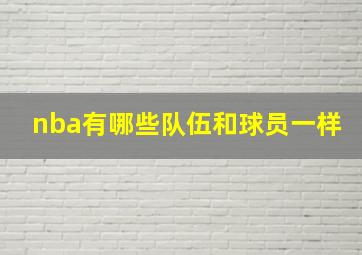 nba有哪些队伍和球员一样